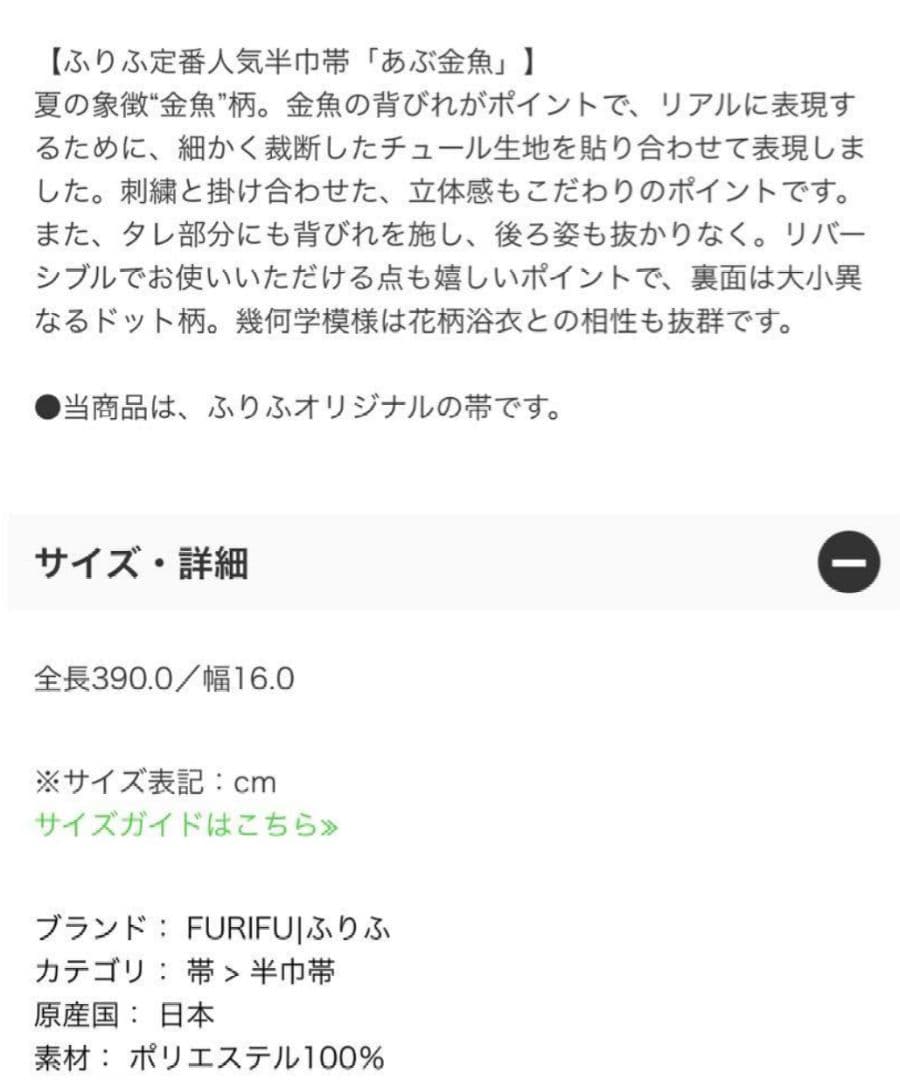 【ふりふ定番人気半巾帯「あぶ金魚」】
夏の象徴“金魚”柄。金魚の背びれがポイントで、リアルに表現するために、細かく裁断したチュール生地を貼り合わせて表現しました。刺繍と掛け合わせた、立体感もこだわりのポイントです。また、タレ部分にも背びれを施し、後ろ姿も抜かりなく。リバーシブルでお使いいただける点も嬉しいポイントで、裏面は大小異なるドット柄。幾何学模様は花柄浴衣との相性も抜群です。

●当商品は、ふりふオリジナルの帯です。

サイズ・詳細

全長390.0／幅16.0

※サイズ表記：cm
サイズガイドはこちら»

ブランド： FURIFU|ふりふ
カテゴリ： 帯 > 半巾帯
原産国： 日本
素材： ポリエステル100%